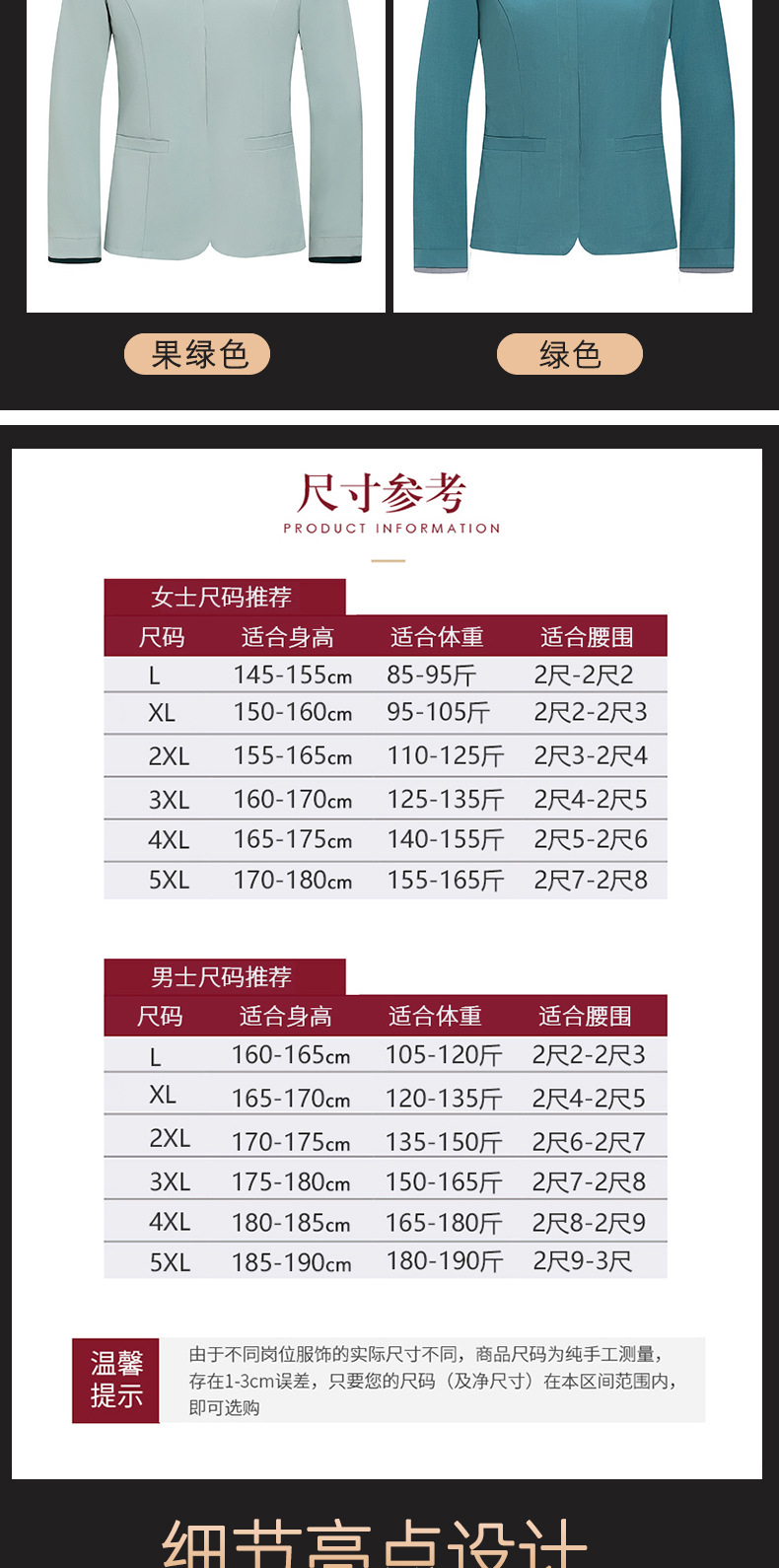 果绿色

绿色

尺寸参考
PRODUCT INFORMATION

女士尺码推荐

| 尺码 | 适合身高 | 适合体重 | 适合腰围 |
|---|---|---|---|
| L | 145-155cm | 85-95斤 | 2尺-2尺2 |
| XL | 150-160cm | 95-105斤 | 2尺2-2尺3 |
| 2XL | 155-165cm | 110-125斤 | 2尺3-2尺4 |
| 3XL | 160-170cm | 125-135斤 | 2尺4-2尺5 |
| 4XL | 165-175cm | 140-155斤 | 2尺5-2尺6 |
| 5XL | 170-180cm | 155-165斤 | 2尺7-2尺8 |

男士尺码推荐

| 尺码 | 适合身高 | 适合体重 | 适合腰围 |
|---|---|---|---|
| L | 160-165cm | 105-120斤 | 2尺2-2尺3 |
| XL | 165-170cm | 120-135斤 | 2尺4-2尺5 |
| 2XL | 170-175cm | 135-150斤 | 2尺6-2尺7 |
| 3XL | 175-180cm | 150-165斤 | 2尺7-2尺8 |
| 4XL | 180-185cm | 165-180斤 | 2尺8-2尺9 |
| 5XL | 185-190cm | 180-190斤 | 2尺9-3尺 |

温馨提示

由于不同岗位服饰的实际尺寸不同，商品尺码为纯手工测量，存在1-3cm误差，只要您的尺码（及净尺寸）在本区间范围内，即可选购

细节亮点设计